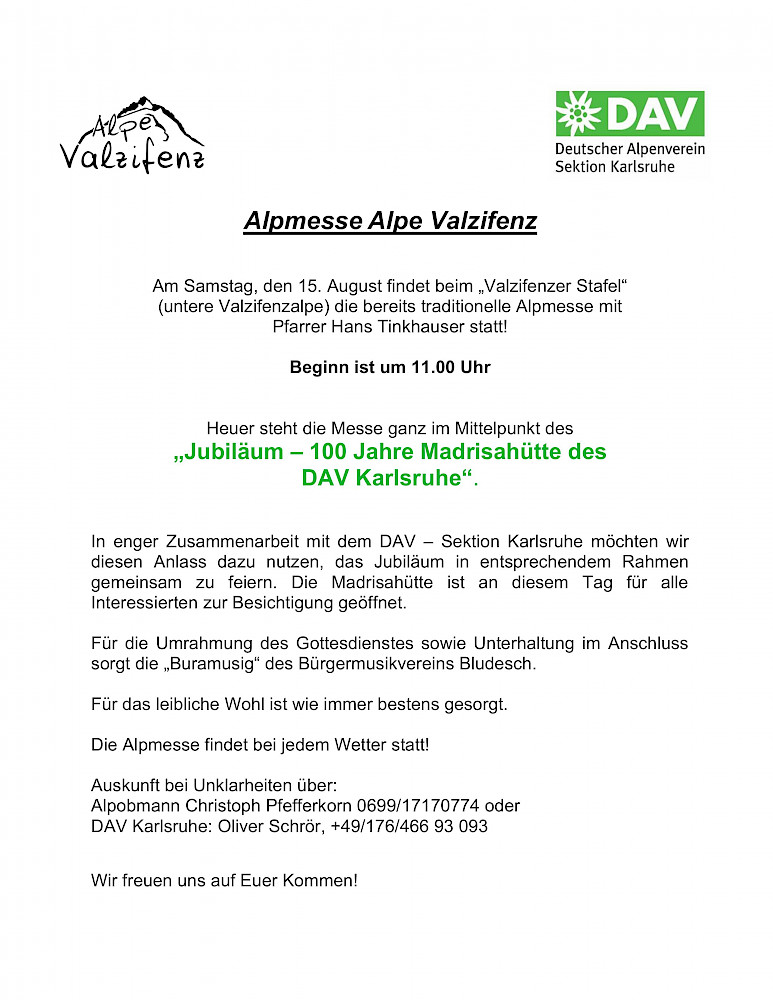 Alpe Valzifenz

DAV
Deutscher Alpenverein
Sektion Karlsruhe

Alpmesse Alpe Valzifenz

Am Samstag, den 15. August findet beim „Valzifenzer Stafel“ (untere Valzifenzalpe) die bereits traditionelle Alpmesse mit Pfarrer Hans Tinkhauser statt!

Beginn ist um 11.00 Uhr

Heuer steht die Messe ganz im Mittelpunkt des „Jubiläum – 100 Jahre Madrisahütte des DAV Karlsruhe“.

In enger Zusammenarbeit mit dem DAV – Sektion Karlsruhe möchten wir diesen Anlass dazu nutzen, das Jubiläum in entsprechendem Rahmen gemeinsam zu feiern. Die Madrisahütte ist an diesem Tag für alle Interessierten zur Besichtigung geöffnet.

Für die Umrahmung des Gottesdienstes sowie Unterhaltung im Anschluss sorgt die „Buramusig“ des Bürgermusikvereins Bludesch.

Für das leibliche Wohl ist wie immer bestens gesorgt.

Die Alpmesse findet bei jedem Wetter statt!

Auskunft bei Unklarheiten über:
Alpobmann Christoph Pfefferkorn 0699/17170774 oder
DAV Karlsruhe: Oliver Schrör, +49/176/466 93 093

Wir freuen uns auf Euer Kommen!